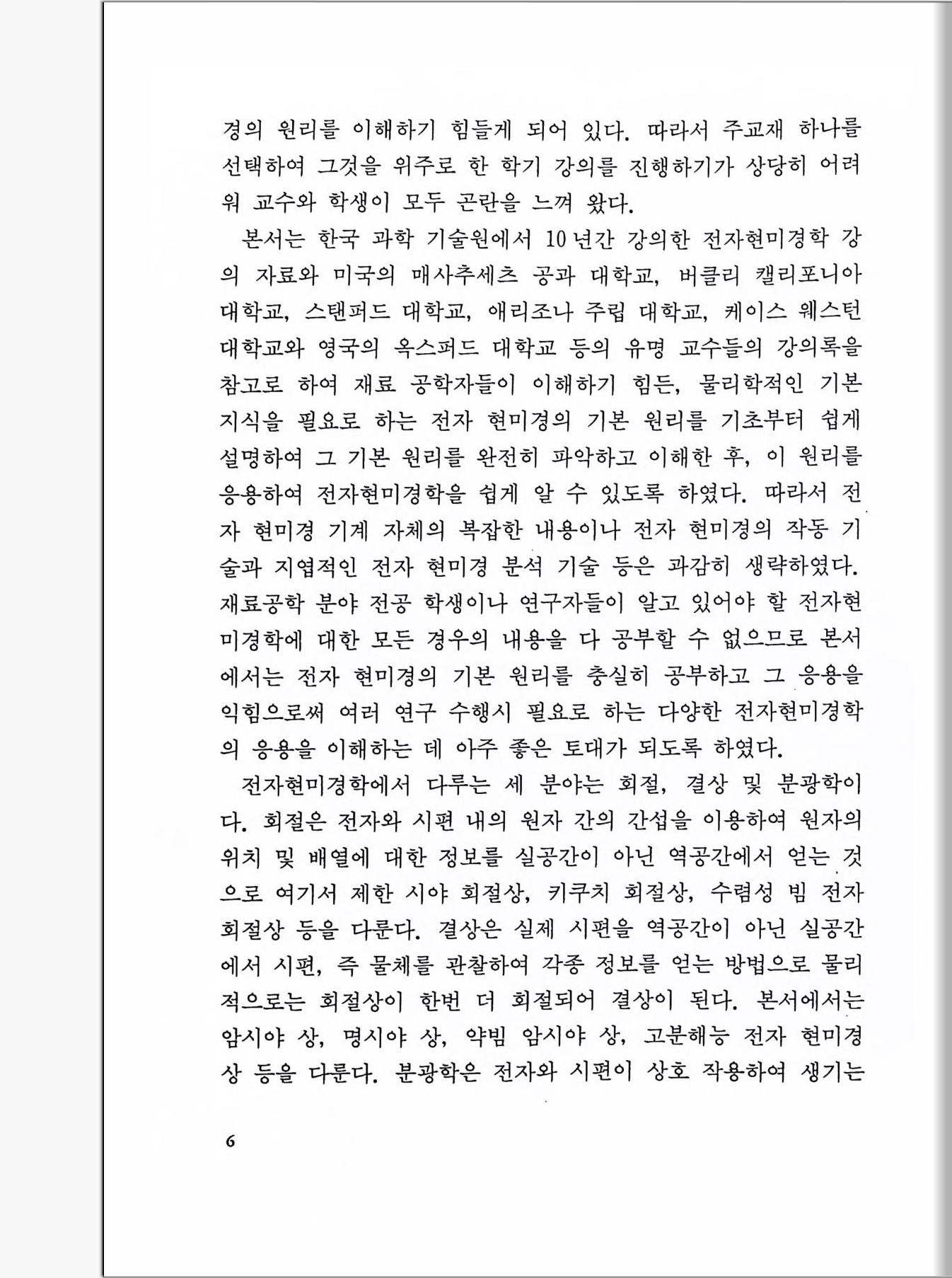 경의 원리를 이해하기 힘들게 되어 있다. 따라서 주교재 하나를 선택하여 그것을 위주로 한 학기 강의를 진행하기가 상당히 어려워 교수와 학생이 모두 곤란을 느껴 왔다.

본서는 한국 과학 기술원에서 10년간 강의한 전자현미경학 강의 자료와 미국의 매사추세츠 공과 대학교, 버클리 캘리포니아 대학교, 스탠퍼드 대학교, 애리조나 주립 대학교, 케이스 웨스턴 대학교와 영국의 옥스퍼드 대학교 등의 유명 교수들의 강의록을 참고로 하여 재료 공학자들이 이해하기 힘든, 물리학적인 기본 지식을 필요로 하는 전자 현미경의 기본 원리를 기초부터 쉽게 설명하여 그 기본 원리를 완전히 파악하고 이해한 후, 이 원리를 응용하여 전자현미경학을 쉽게 알 수 있도록 하였다. 따라서 전자 현미경 기계 자체의 복잡한 내용이나 전자 현미경의 작동 기술과 지엽적인 전자 현미경 분석 기술 등은 과감히 생략하였다. 재료공학 분야 전공 학생이나 연구자들이 알고 있어야 할 전자현미경학에 대한 모든 경우의 내용을 다 공부할 수 없으므로 본서에서는 전자 현미경의 기본 원리를 충실히 공부하고 그 응용을 익힘으로써 여러 연구 수행시 필요로 하는 다양한 전자현미경학의 응용을 이해하는 데 아주 좋은 토대가 되도록 하였다.

전자현미경학에서 다루는 세 분야는 회절, 결상 및 분광학이다. 회절은 전자와 시편 내의 원자 간의 간섭을 이용하여 원자의 위치 및 배열에 대한 정보를 실공간이 아닌 역공간에서 얻는 것으로 여기서 제한 시야 회절상, 키쿠치 회절상, 수렴성 빔 전자 회절상 등을 다룬다. 결상은 실제 시편을 역공간이 아닌 실공간에서 시편, 즉 물체를 관찰하여 각종 정보를 얻는 방법으로 물리적으로는 회절상이 한번 더 회절되어 결상이 된다. 본서에서는 암시야 상, 명시야 상, 약빔 암시야 상, 고분해능 전자 현미경 상 등을 다룬다. 분광학은 전자와 시편이 상호 작용하여 생기는

6